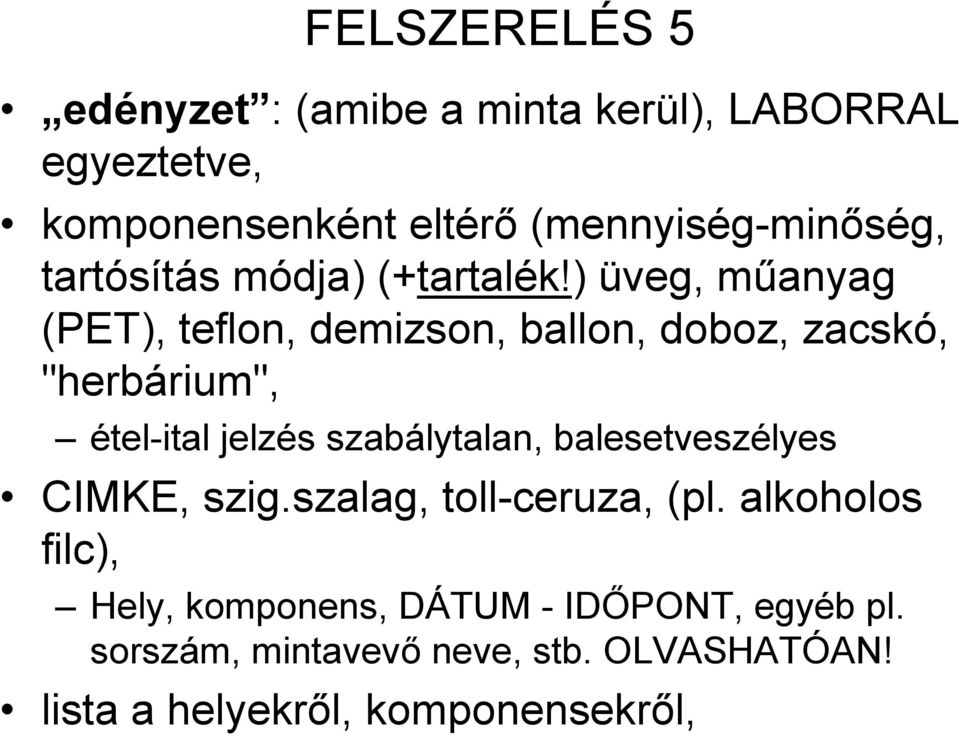 FELSZERELÉS 5

• „edényzet”: (amibe a minta kerül), LABORRAL egyeztetve,

• komponensenként eltérő (mennyiség-minőség, tartósítás módja) (+tartalék!) üveg, műanyag (PET), teflon, demizson, ballon, doboz, zacskó, "herbárium",

– étel-ital jelzés szabálytalan, balesetveszélyes

• CIMKE, szig.szalag, toll-ceruza, (pl. alkoholos filc),

– Hely, komponens, DÁTUM - IDŐPONT, egyéb pl. sorszám, mintavevő neve, stb. OLVASHATÓAN!

• lista a helyekről, komponensekről,